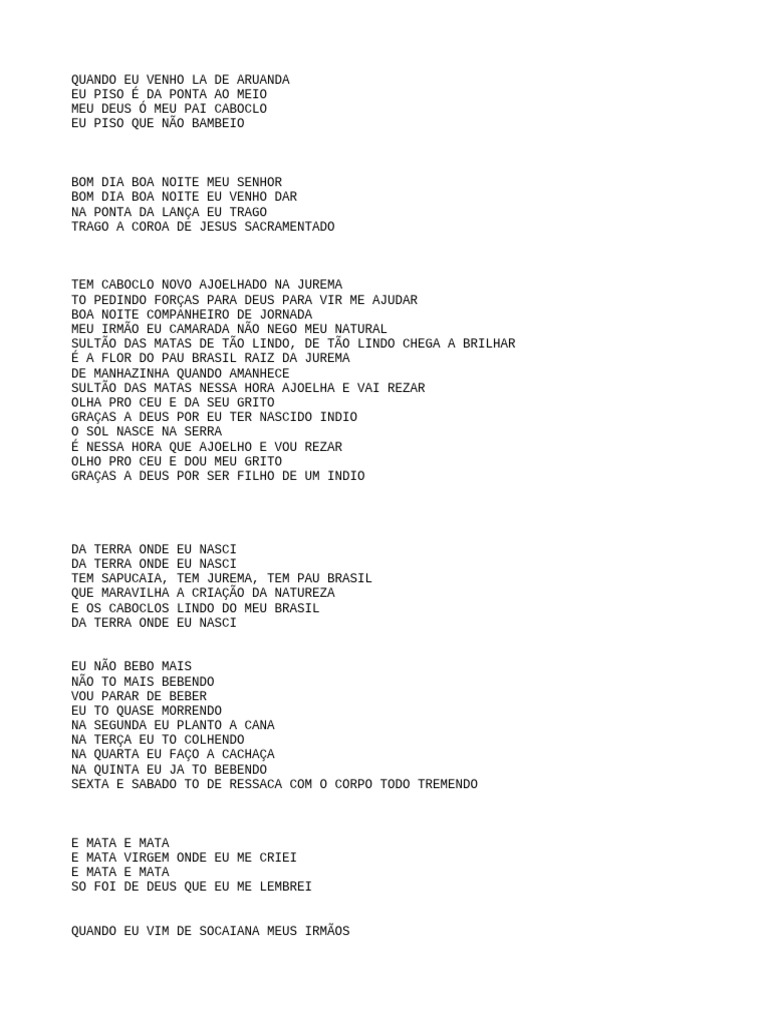 QUANDO EU VENHO LA DE ARUANDA
EU PISO É DA PONTA AO MEIO
MEU DEUS Ó MEU PAI CABOCLO
EU PISO QUE NÃO BAMBEIO

BOM DIA BOA NOITE MEU SENHOR
BOM DIA BOA NOITE EU VENHO DAR
NA PONTA DA LANÇA EU TRAGO
TRAGO A COROA DE JESUS SACRAMENTADO

TEM CABOCLO NOVO AJOELHADO NA JUREMA
TO PEDINDO FORÇAS PARA DEUS PARA VIR ME AJUDAR
BOA NOITE COMPANHEIRO DE JORNADA
MEU IRMÃO EU CAMARADA NÃO NEGO MEU NATURAL
SULTÃO DAS MATAS DE TÃO LINDO, DE TÃO LINDO CHEGA A BRILHAR
É A FLOR DO PAU BRASIL RAIZ DA JUREMA
DE MANHAZINHA QUANDO AMANHECE
SULTÃO DAS MATAS NESSA HORA AJOELHA E VAI REZAR
OLHA PRO CEU E DA SEU GRITO
GRAÇAS A DEUS POR EU TER NASCIDO INDIO
O SOL NASCE NA SERRA
É NESSA HORA QUE AJOELHO E VOU REZAR
OLHO PRO CEU E DOU MEU GRITO
GRAÇAS A DEUS POR SER FILHO DE UM INDIO

DA TERRA ONDE EU NASCI
DA TERRA ONDE EU NASCI
TEM SAPUCAIA, TEM JUREMA, TEM PAU BRASIL
QUE MARAVILHA A CRIAÇÃO DA NATUREZA
E OS CABOCLOS LINDO DO MEU BRASIL
DA TERRA ONDE EU NASCI

EU NÃO BEBO MAIS
NÃO TO MAIS BEBENDO
VOU PARAR DE BEBER
EU TO QUASE MORRENDO
NA SEGUNDA EU PLANTO A CANA
NA TERÇA EU TO COLHENDO
NA QUARTA EU FAÇO A CACHAÇA
NA QUINTA EU JA TO BEBENDO
SEXTA E SABADO TO DE RESSACA COM O CORPO TODO TREMENDO

E MATA E MATA
E MATA VIRGEM ONDE EU ME CRIEI
E MATA E MATA
SO FOI DE DEUS QUE EU ME LEMBREI

QUANDO EU VIM DE SOCAIANA MEUS IRMÃOS